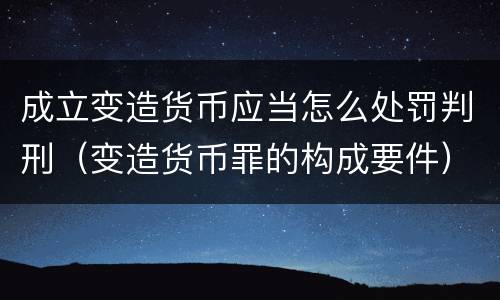 成立变造货币应当怎么处罚判刑（变造货币罪的构成要件）